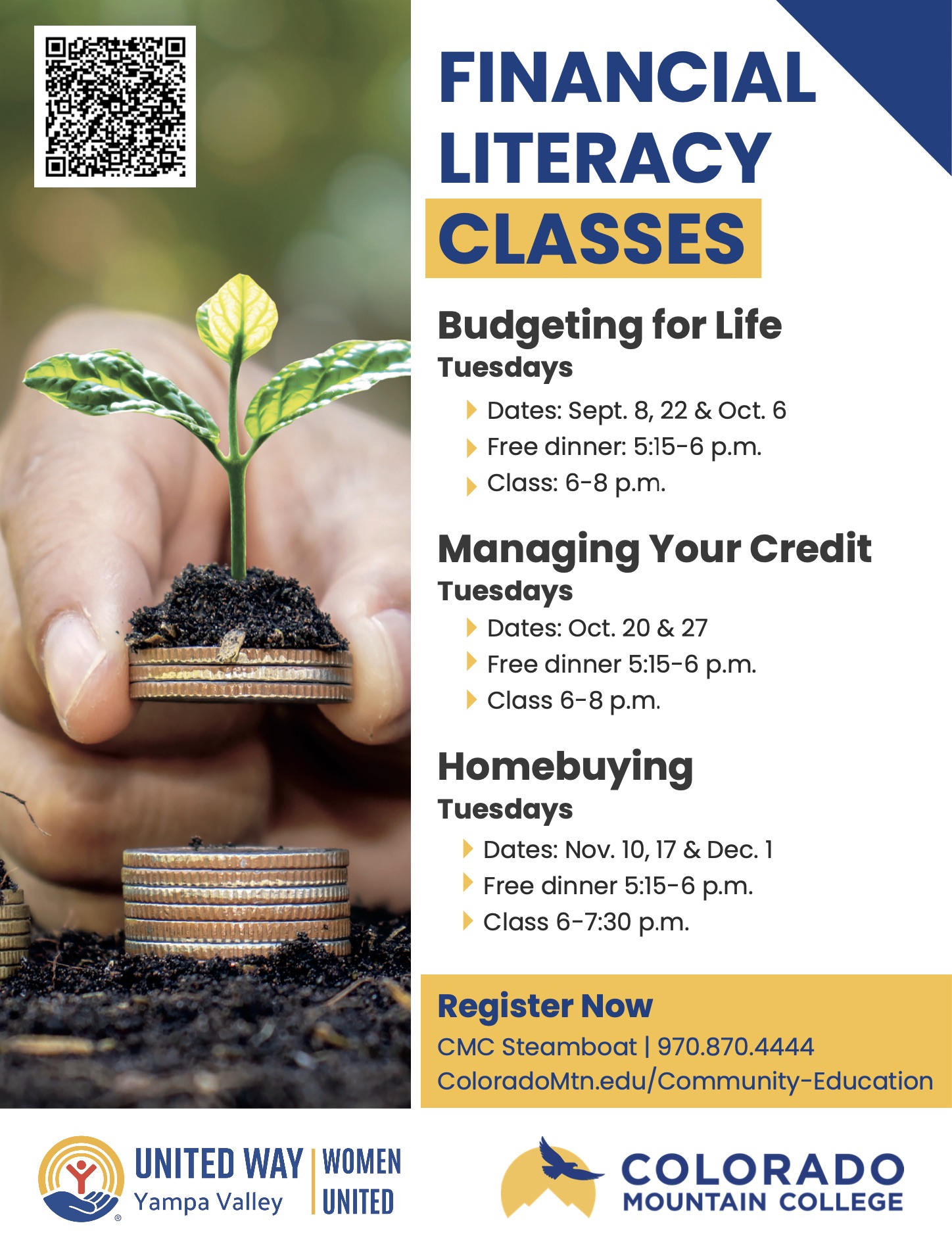 FINANCIAL LITERACY CLASSES

Budgeting for Life
Tuesdays
Dates: Sept. 8, 22 & Oct. 6
Free dinner: 5:15-6 p.m.
Class: 6-8 p.m.

Managing Your Credit
Tuesdays
Dates: Oct. 20 & 27
Free dinner 5:15-6 p.m.
Class 6-8 p.m.

Homebuying
Tuesdays
Dates: Nov. 10, 17 & Dec. 1
Free dinner 5:15-6 p.m.
Class 6-7:30 p.m.

Register Now
CMC Steamboat | 970.870.4444
ColoradoMtn.edu/Community-Education

UNITED WAY
Yampa Valley
WOMEN UNITED

COLORADO
MOUNTAIN COLLEGE